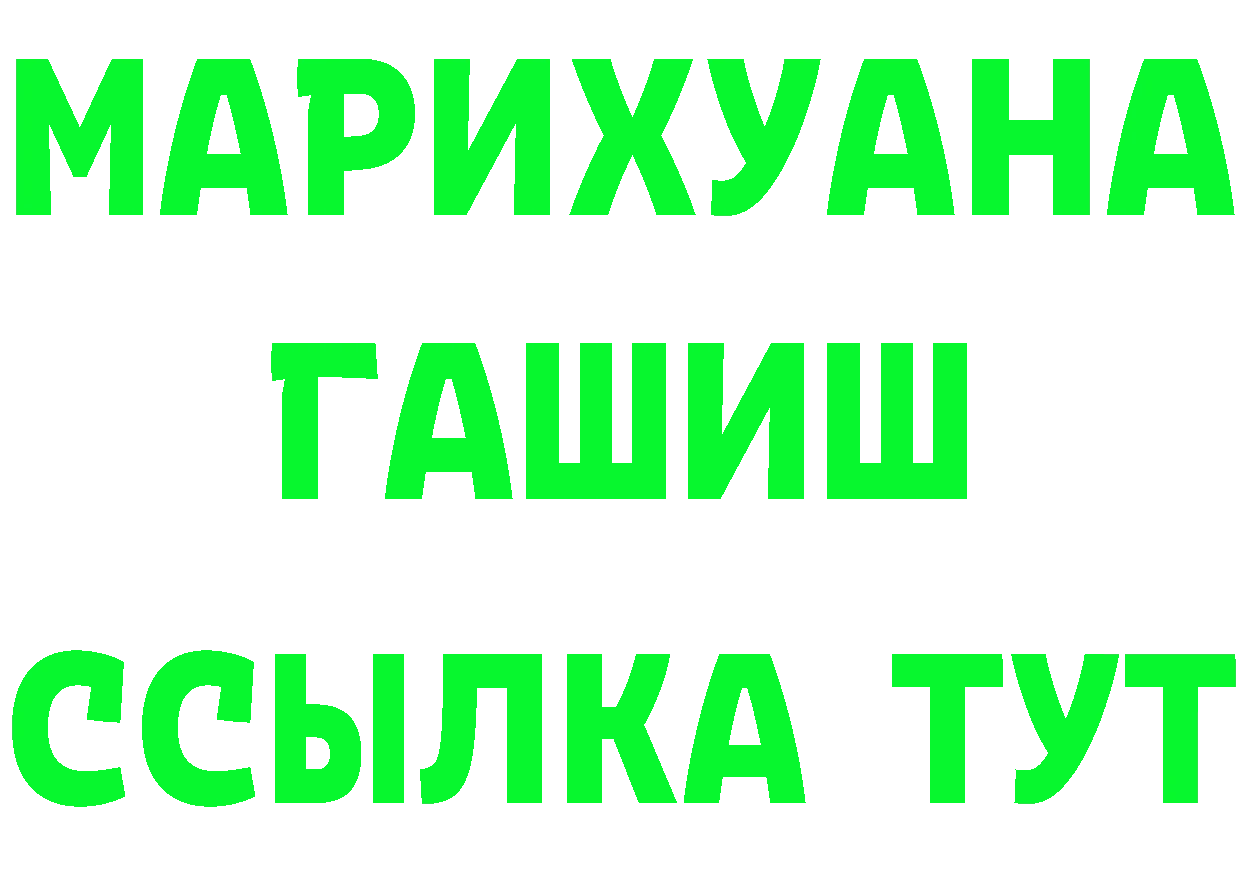 МАРИХУАНА
ГАШИШ
ССЫЛКА ТУТ